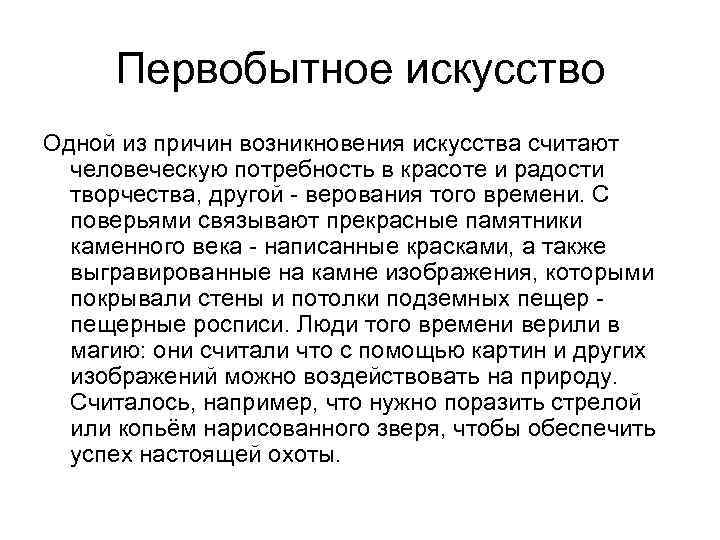 Первобытное искусство

Одной из причин возникновения искусства считают человеческую потребность в красоте и радости творчества, другой - верования того времени. С поверьями связывают прекрасные памятники каменного века - написанные красками, а также выгравированные на камне изображения, которыми покрывали стены и потолки подземных пещер - пещерные росписи. Люди того времени верили в магию: они считали что с помощью картин и других изображений можно воздействовать на природу. Считалось, например, что нужно поразить стрелой или копьём нарисованного зверя, чтобы обеспечить успех настоящей охоты.